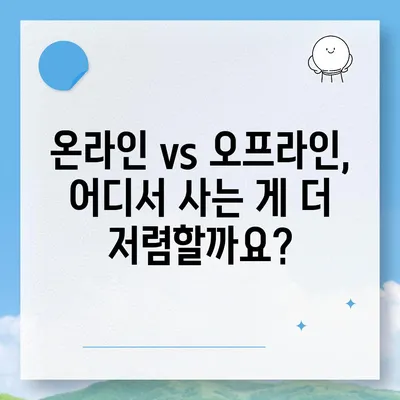 온라인 vs 오프라인, 어디서 사는 게 더 저렴할까요?